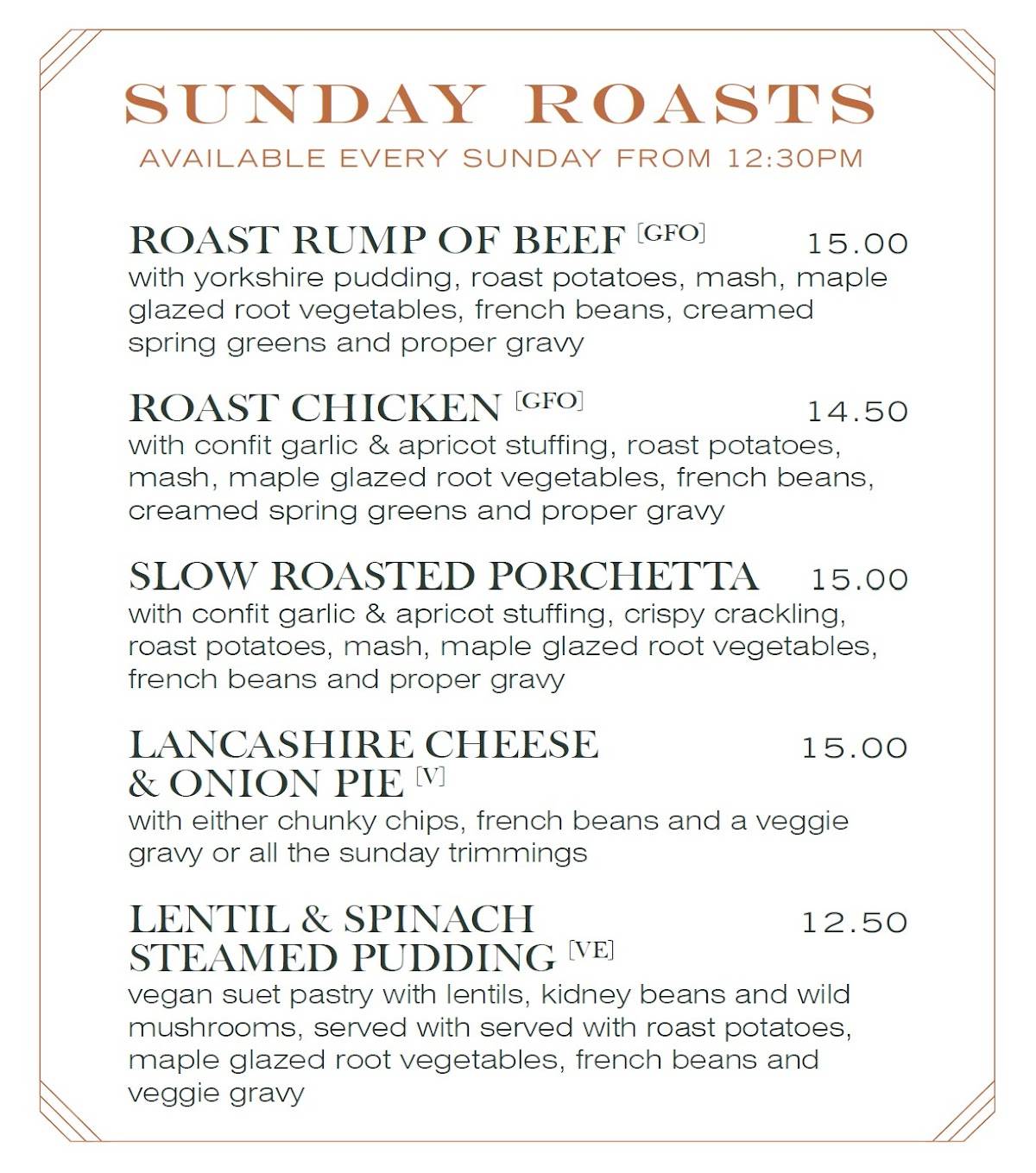 SUNDAY ROASTS
AVAILABLE EVERY SUNDAY FROM 12:30PM

ROAST RUMP OF BEEF [GFO] 15.00
with yorkshire pudding, roast potatoes, mash, maple glazed root vegetables, french beans, creamed spring greens and proper gravy

ROAST CHICKEN [GFO] 14.50
with confit garlic & apricot stuffing, roast potatoes, mash, maple glazed root vegetables, french beans, creamed spring greens and proper gravy

SLOW ROASTED PORCHETTA 15.00
with confit garlic & apricot stuffing, crispy crackling, roast potatoes, mash, maple glazed root vegetables, french beans and proper gravy

LANCASHIRE CHEESE & ONION PIE [V] 15.00
with either chunky chips, french beans and a veggie gravy or all the sunday trimmings

LENTIL & SPINACH STEAMED PUDDING [VE] 12.50
vegan suet pastry with lentils, kidney beans and wild mushrooms, served with served with roast potatoes, maple glazed root vegetables, french beans and veggie gravy